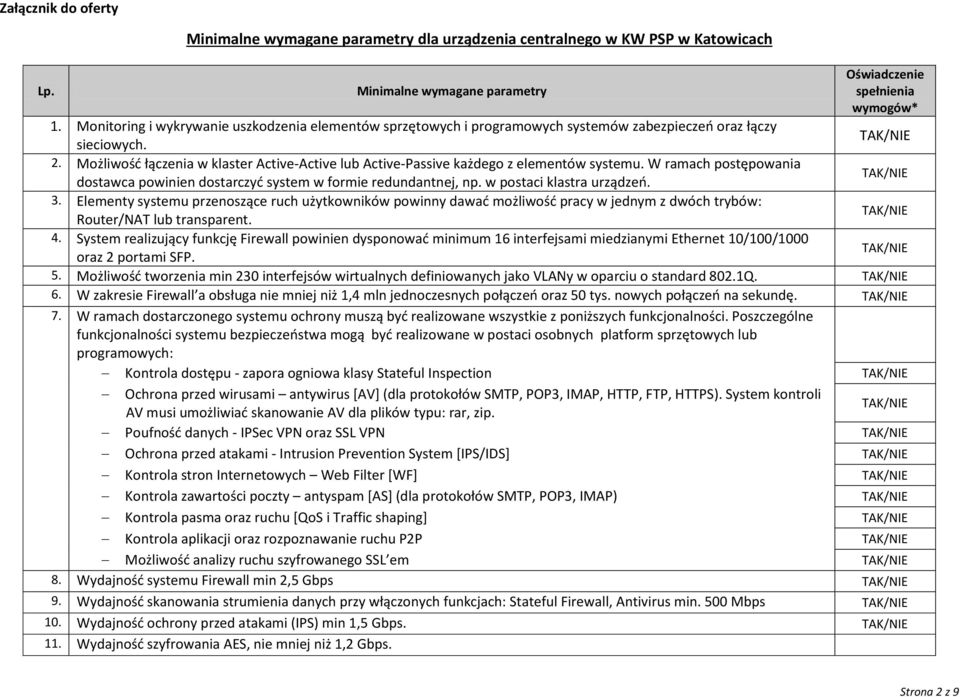 Załącznik do oferty

Minimalne wymagane parametry dla urządzenia centralnego w KW PSP w Katowicach

| Lp. | Minimalne wymagane parametry | Oświadczenie spełnienia wymogów* |
|---|---|---|
| 1. | Monitoring i wykrywanie uszkodzenia elementów sprzętowych i programowych systemów zabezpieczeń oraz łączy sieciowych. | TAK/NIE |
| 2. | Możliwość łączenia w klaster Active-Active lub Active-Passive każdego z elementów systemu. W ramach postępowania dostawca powinien dostarczyć system w formie redundantnej, np. w postaci klastra urządzeń. | TAK/NIE |
| 3. | Elementy systemu przenoszące ruch użytkowników powinny dawać możliwość pracy w jednym z dwóch trybów: Router/NAT lub transparent. | TAK/NIE |
| 4. | System realizujący funkcję Firewall powinien dysponować minimum 16 interfejsami miedzianymi Ethernet 10/100/1000 oraz 2 portami SFP. | TAK/NIE |
| 5. | Możliwość tworzenia min 230 interfejsów wirtualnych definiowanych jako VLANy w oparciu o standard 802.1Q. | TAK/NIE |
| 6. | W zakresie Firewall'a obsługa nie mniej niż 1,4 mln jednoczesnych połączeń oraz 50 tys. nowych połączeń na sekundę. | TAK/NIE |
| 7. | W ramach dostarczonego systemu ochrony muszą być realizowane wszystkie z poniższych funkcjonalności. Poszczególne funkcjonalności systemu bezpieczeństwa mogą być realizowane w postaci osobnych platform sprzętowych lub programowych: | |
| | – Kontrola dostępu - zapora ogniowa klasy Stateful Inspection | TAK/NIE |
| | – Ochrona przed wirusami – antywirus [AV] (dla protokołów SMTP, POP3, IMAP, HTTP, FTP, HTTPS). System kontroli AV musi umożliwiać skanowanie AV dla plików typu: rar, zip. | TAK/NIE |
| | – Poufność danych - IPSec VPN oraz SSL VPN | TAK/NIE |
| | – Ochrona przed atakami - Intrusion Prevention System [IPS/IDS] | TAK/NIE |
| | – Kontrola stron Internetowych – Web Filter [WF] | TAK/NIE |
| | – Kontrola zawartości poczty – antyspam [AS] (dla protokołów SMTP, POP3, IMAP) | TAK/NIE |
| | – Kontrola pasma oraz ruchu [QoS i Traffic shaping] | TAK/NIE |
| | – Kontrola aplikacji oraz rozpoznawanie ruchu P2P | TAK/NIE |
| | – Możliwość analizy ruchu szyfrowanego SSL'em | TAK/NIE |
| 8. | Wydajność systemu Firewall min 2,5 Gbps | TAK/NIE |
| 9. | Wydajność skanowania strumienia danych przy włączonych funkcjach: Stateful Firewall, Antivirus min. 500 Mbps | TAK/NIE |
| 10. | Wydajność ochrony przed atakami (IPS) min 1,5 Gbps. | TAK/NIE |
| 11. | Wydajność szyfrowania AES, nie mniej niż 1,2 Gbps. | |

Strona 2 z 9